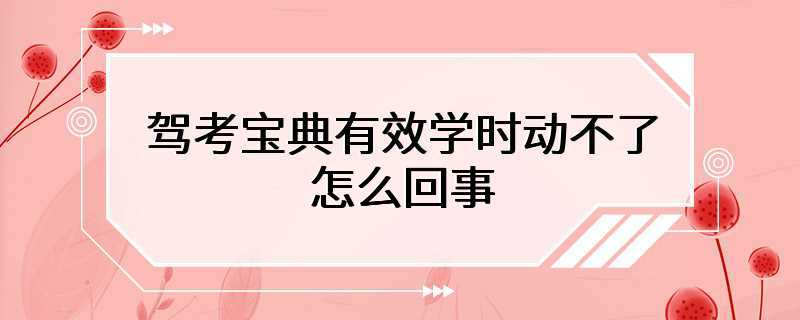 驾考宝典有效学时动不了怎么回事